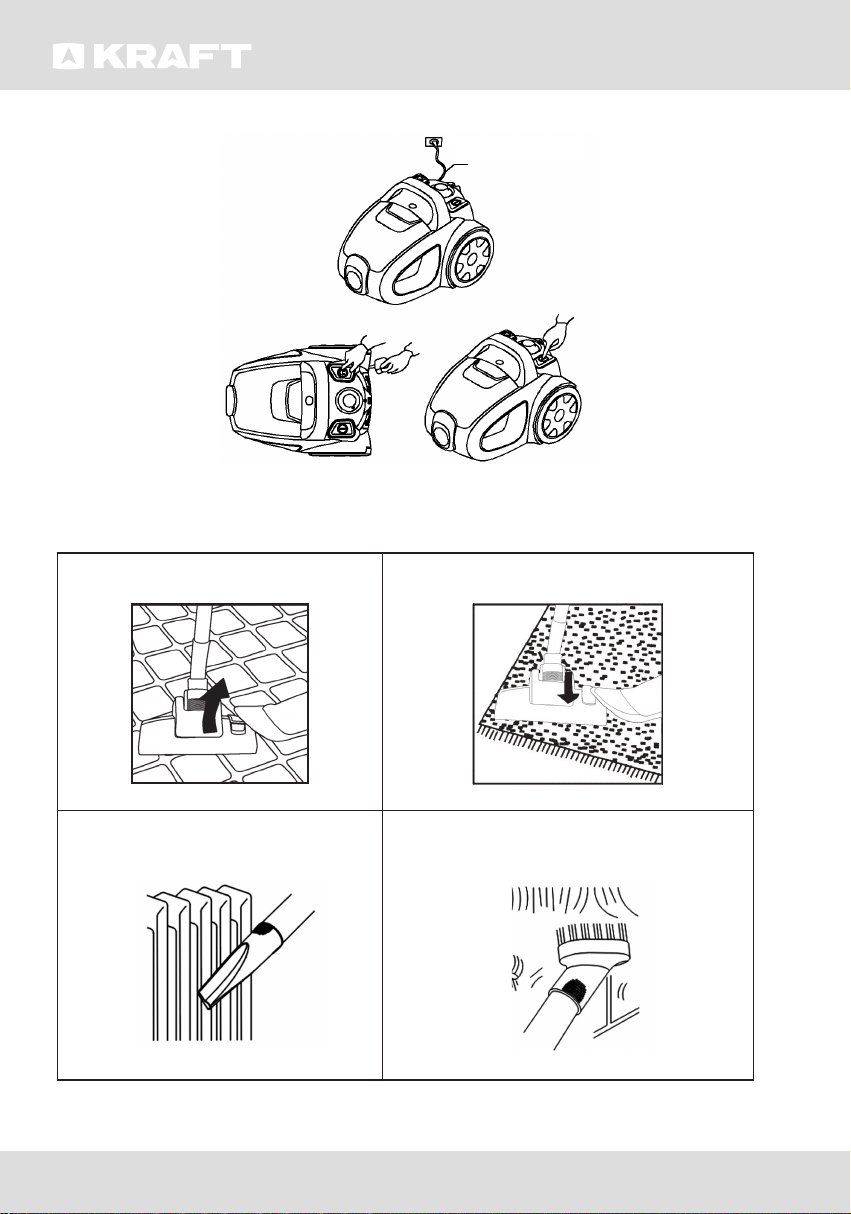 KRAFT